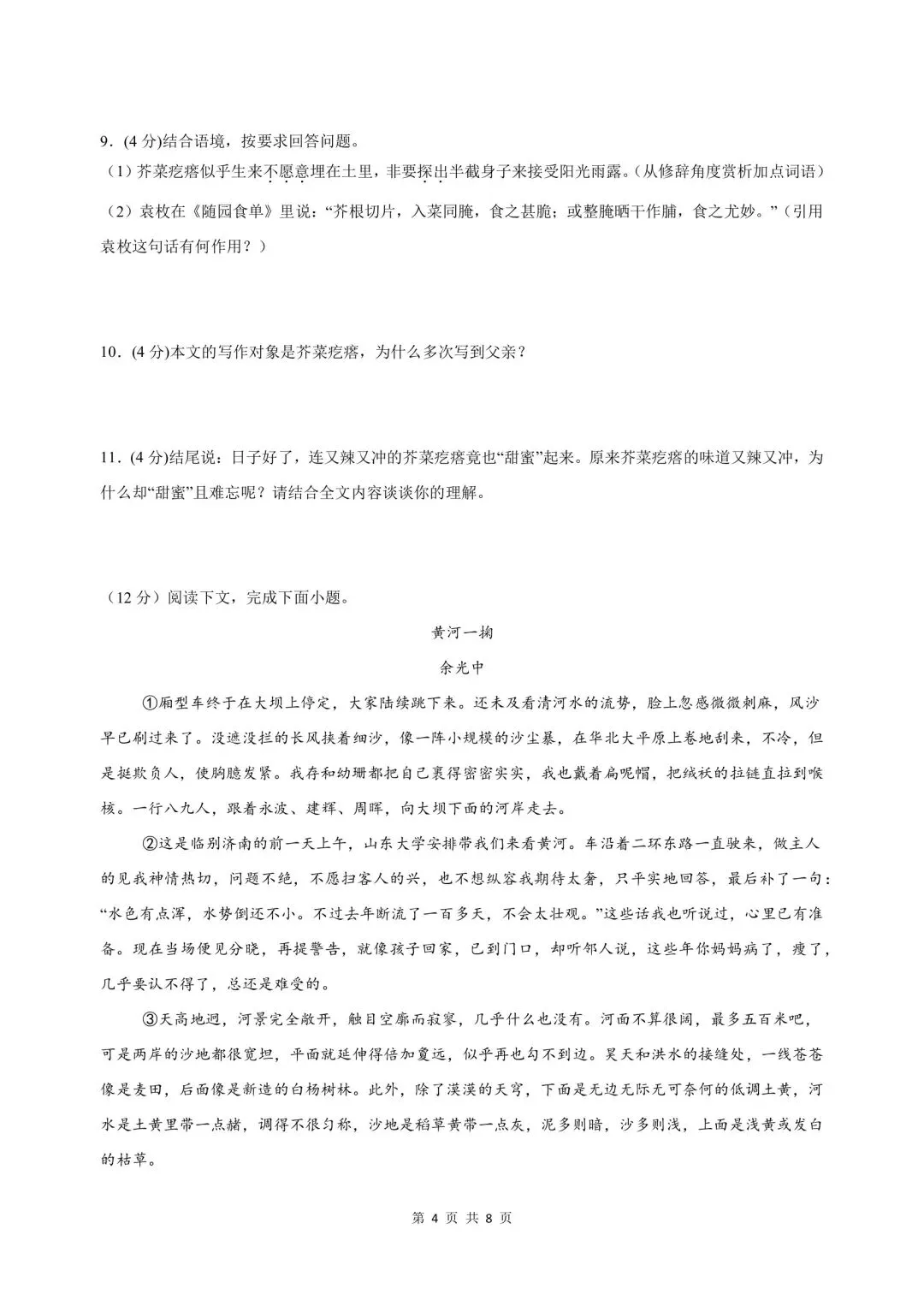 9．(4 分)结合语境，按要求回答问题。

（1）芥菜疙瘩似乎生来不愿意埋在土里，非要探出半截身子来接受阳光雨露。(从修辞角度赏析加点词语)

（2）袁枚在《随园食单》里说：“芥根切片，入菜同腌，食之甚脆；或整腌晒干作脯，食之尤妙。”（引用袁枚这句话有何作用？）

10．(4 分)本文的写作对象是芥菜疙瘩，为什么多次写到父亲？

11．(4 分)结尾说：日子好了，连又辣又冲的芥菜疙瘩竟也“甜蜜”起来。原来芥菜疙瘩的味道又辣又冲，为什么却“甜蜜”且难忘呢？请结合全文内容谈谈你的理解。

（12 分）阅读下文，完成下面小题。

黄河一掬

余光中

①厢型车终于在大坝上停定，大家陆续跳下来。还未及看清河水的流势，脸上忽感微微刺麻，风沙早已刷过来了。没遮没拦的长风挟着细沙，像一阵小规模的沙尘暴，在华北大平原上卷地刮来，不冷，但是挺欺负人，使胸臆发紧。我存和幼珊都把自己裹得密密实实，我也戴着扁呢帽，把绒袄的拉链直拉到喉核。一行八九人，跟着永波、建辉、周晖，向大坝下面的河岸走去。

②这是临别济南的前一天上午，山东大学安排带我们来看黄河。车沿着二环东路一直驶来，做主人的见我神情热切，问题不绝，不愿扫客人的兴，也不想纵容我期待太奢，只平实地回答，最后补了一句：“水色有点浑，水势倒还不小。不过去年断流了一百多天，不会太壮观。”这些话我也听说过，心里已有准备。现在当场便见分晓，再提警告，就像孩子回家，已到门口，却听邻人说，这些年你妈妈病了，瘦了，几乎要认不得了，总还是难受的。

③天高地迥，河景完全敞开，触目空廓而寂寥，几乎什么也没有。河面不算很阔，最多五百米吧，可是两岸的沙地都很宽坦，平面就延伸得倍加夐远，似乎再也勾不到边。昊天和洪水的接缝处，一线苍苍像是麦田，后面像是新造的白杨树林。此外，除了漠漠的天穹，下面是无边无际无可奈何的低调土黄，河水是土黄里带一点赭，调得不很匀称，沙地是稻草黄带一点灰，泥多则暗，沙多则浅，上面是浅黄或发白的枯草。

第 4 页 共 8 页